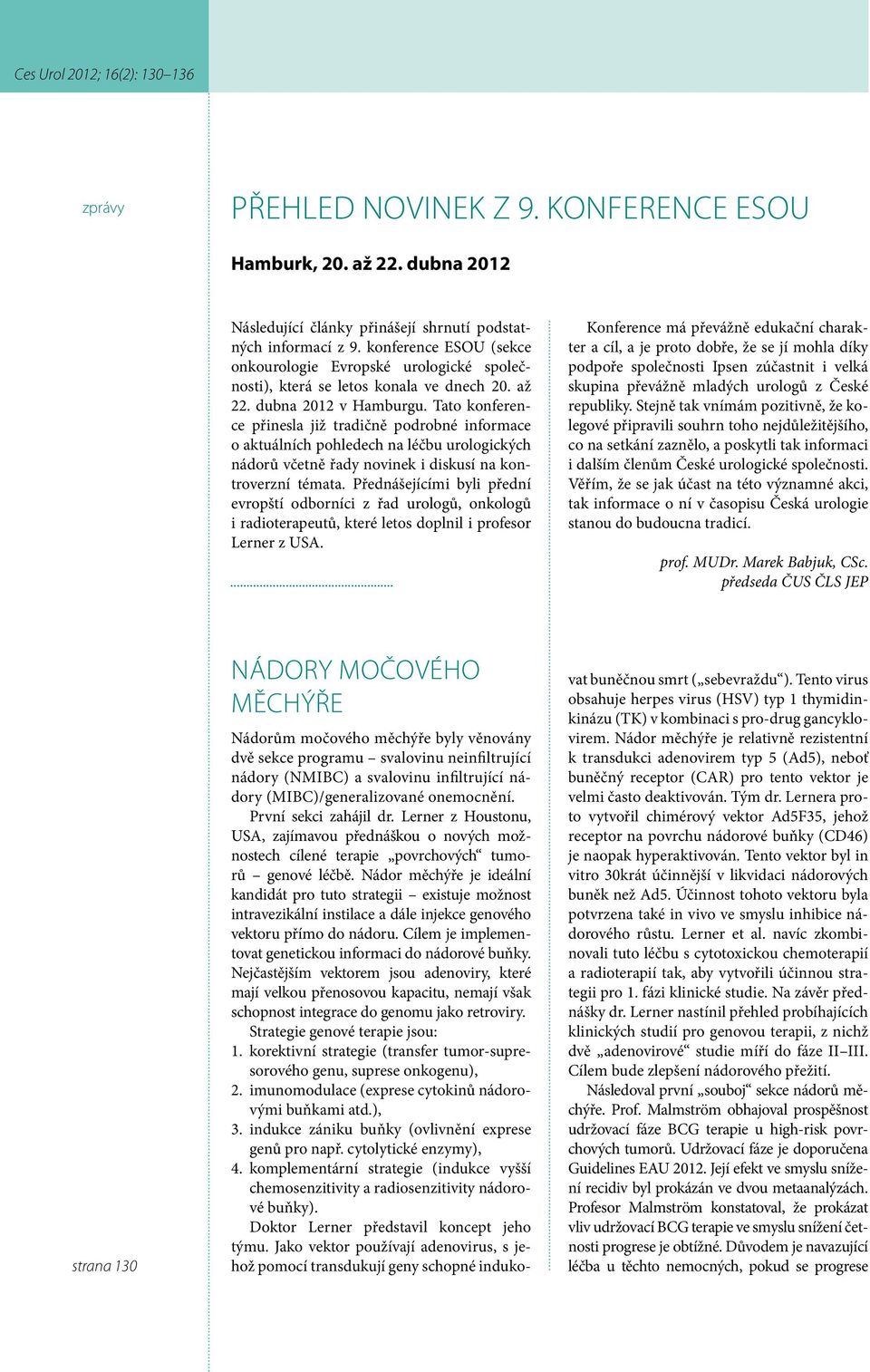 Ces Urol 2012; 16(2): 130–136

zprávy

PŘEHLED NOVINEK Z 9. KONFERENCE ESOU

Hamburk, 20. až 22. dubna 2012

Následující články přinášejí shrnutí podstatných informací z 9. konference ESOU (sekce onkourologie Evropské urologické společnosti), která se letos konala ve dnech 20. až 22. dubna 2012 v Hamburgu. Tato konference přinesla již tradičně podrobné informace o aktuálních pohledech na léčbu urologických nádorů včetně řady novinek i diskusí na kontroverzní témata. Přednášejícími byli přední evropští odborníci z řad urologů, onkologů i radioterapeutů, které letos doplnil i profesor Lerner z USA.

Konference má převážně edukační charakter a cíl, a je proto dobře, že se jí mohla díky podpoře společnosti Ipsen zúčastnit i velká skupina převážně mladých urologů z České republiky. Stejně tak vnímám pozitivně, že kolegové připravili souhrn toho nejdůležitějšího, co na setkání zaznělo, a poskytli tak informaci i dalším členům České urologické společnosti. Věřím, že se jak účast na této významné akci, tak informace o ní v časopisu Česká urologie stanou do budoucna tradicí.

prof. MUDr. Marek Babjuk, CSc.
předseda ČUS ČLS JEP

NÁDORY MOČOVÉHO MĚCHÝŘE

Nádorům močového měchýře byly věnovány dvě sekce programu – svalovinu neinfiltrující nádory (NMIBC) a svalovinu infiltrující nádory (MIBC)/generalizované onemocnění.

První sekci zahájil dr. Lerner z Houstonu, USA, zajímavou přednáškou o nových možnostech cílené terapie „povrchových“ tumorů – genové léčbě. Nádor měchýře je ideální kandidát pro tuto strategii – existuje možnost intravezikální instilace a dále injekce genového vektoru přímo do nádoru. Cílem je implementovat genetickou informaci do nádorové buňky. Nejčastějším vektorem jsou adenoviry, které mají velkou přenosovou kapacitu, nemají však schopnost integrace do genomu jako retroviry.

Strategie genové terapie jsou:
1. korektivní strategie (transfer tumor-supresorového genu, suprese onkogenu),
2. imunomodulace (exprese cytokinů nádorovými buňkami atd.),
3. indukce zániku buňky (ovlivnění exprese genů pro např. cytolytické enzymy),
4. komplementární strategie (indukce vyšší chemosenzitivity a radiosenzitivity nádorové buňky).

Doktor Lerner představil koncept jeho týmu. Jako vektor používají adenovirus, s jehož pomocí transdukují geny schopné indukovat buněčnou smrt („sebevraždu“). Tento virus obsahuje herpes virus (HSV) typ 1 thymidinkinázu (TK) v kombinaci s pro-drug gancyklovirem. Nádor měchýře je relativně rezistentní k transdukci adenovirem typ 5 (Ad5), neboť buněčný receptor (CAR) pro tento vektor je velmi často deaktivován. Tým dr. Lernera proto vytvořil chimérový vektor Ad5F35, jehož receptor na povrchu nádorové buňky (CD46) je naopak hyperaktivován. Tento vektor byl in vitro 30krát účinnější v likvidaci nádorových buněk než Ad5. Účinnost tohoto vektoru byla potvrzena také in vivo ve smyslu inhibice nádorového růstu. Lerner et al. navíc zkombinovali tuto léčbu s cytotoxickou chemoterapií a radioterapií tak, aby vytvořili účinnou strategii pro 1. fázi klinické studie. Na závěr přednášky dr. Lerner nastínil přehled probíhajících klinických studií pro genovou terapii, z nichž dvě „adenovirové“ studie míří do fáze II–III. Cílem bude zlepšení nádorového přežití.

Následoval první „souboj“ sekce nádorů měchýře. Prof. Malmström obhajoval prospěšnost udržovací fáze BCG terapie u high-risk povrchových tumorů. Udržovací fáze je doporučena Guidelines EAU 2012. Její efekt ve smyslu snížení recidiv byl prokázán ve dvou metaanalýzách. Profesor Malmström konstatoval, že prokázat vliv udržovací BCG terapie ve smyslu snížení četnosti progrese je obtížné. Důvodem je navazující léčba u těchto nemocných, pokud se progrese

strana 130